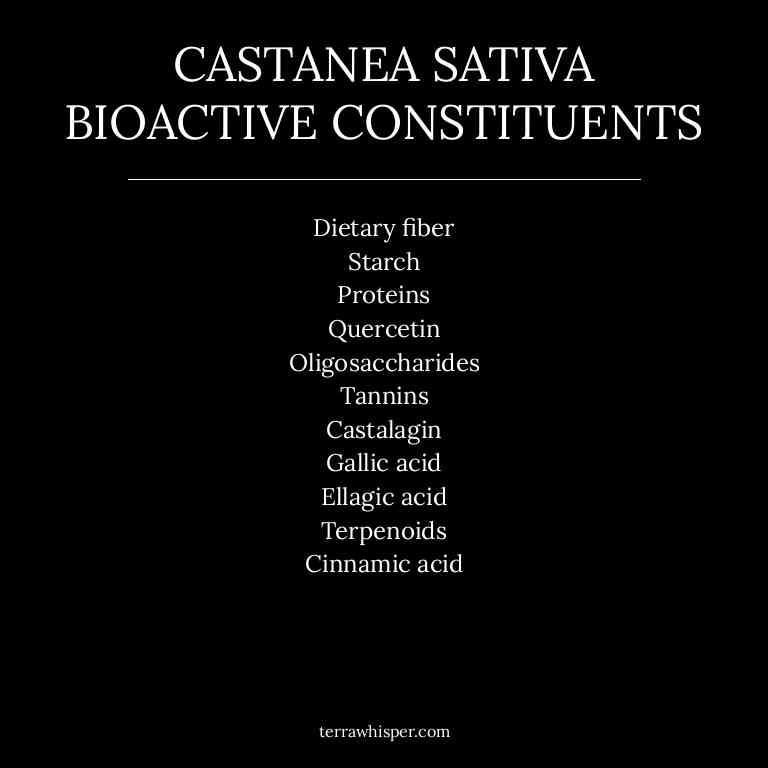 CASTANEA SATIVA
BIOACTIVE CONSTITUENTS

Dietary fiber
Starch
Proteins
Quercetin
Oligosaccharides
Tannins
Castalagin
Gallic acid
Ellagic acid
Terpenoids
Cinnamic acid

terrawhisper.com